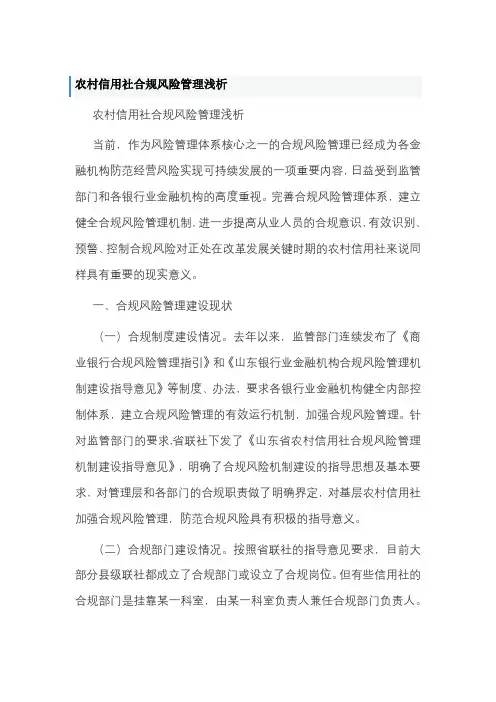 农村信用社合规风险管理浅析

农村信用社合规风险管理浅析

当前，作为风险管理体系核心之一的合规风险管理已经成为各金融机构防范经营风险实现可持续发展的一项重要内容，日益受到监管部门和各银行业金融机构的高度重视。完善合规风险管理体系，建立健全合规风险管理机制，进一步提高从业人员的合规意识，有效识别、预警、控制合规风险对正处在改革发展关键时期的农村信用社来说同样具有重要的现实意义。

一、合规风险管理建设现状

（一）合规制度建设情况。去年以来，监管部门连续发布了《商业银行合规风险管理指引》和《山东银行业金融机构合规风险管理机制建设指导意见》等制度、办法，要求各银行业金融机构健全内部控制体系，建立合规风险管理的有效运行机制，加强合规风险管理。针对监管部门的要求，省联社下发了《山东省农村信用社合规风险管理机制建设指导意见》，明确了合规风险机制建设的指导思想及基本要求，对管理层和各部门的合规职责做了明确界定，对基层农村信用社加强合规风险管理，防范合规风险具有积极的指导意义。

（二）合规部门建设情况。按照省联社的指导意见要求，目前大部分县级联社都成立了合规部门或设立了合规岗位。但有些信用社的合规部门是挂靠某一科室，由某一科室负责人兼任合规部门负责人。